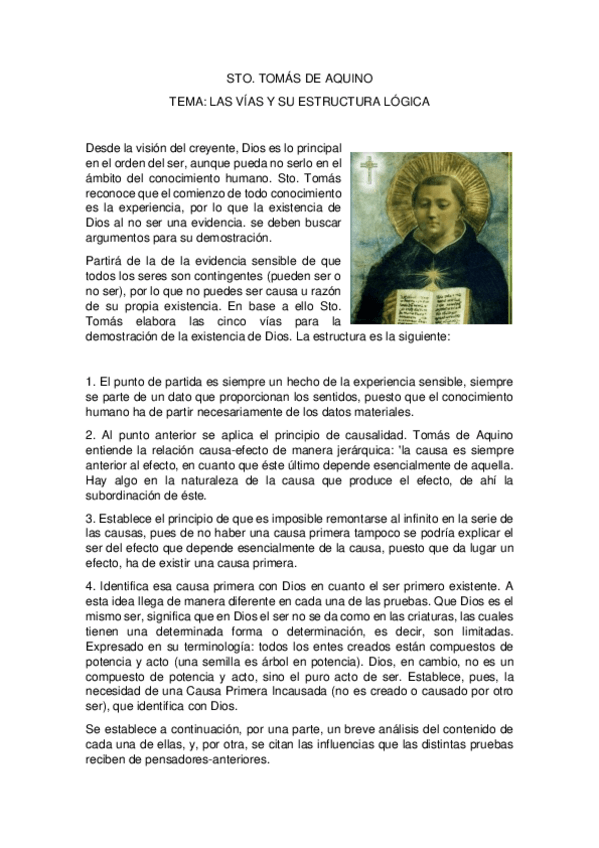 STO. TOMÁS DE AQUINO

TEMA: LAS VÍAS Y SU ESTRUCTURA LÓGICA

Desde la visión del creyente, Dios es lo principal en el orden del ser, aunque pueda no serlo en el ámbito del conocimiento humano. Sto. Tomás reconoce que el comienzo de todo conocimiento es la experiencia, por lo que la existencia de Dios al no ser una evidencia. se deben buscar argumentos para su demostración.

Partirá de la de la evidencia sensible de que todos los seres son contingentes (pueden ser o no ser), por lo que no puedes ser causa u razón de su propia existencia. En base a ello Sto. Tomás elabora las cinco vías para la demostración de la existencia de Dios. La estructura es la siguiente:

1. El punto de partida es siempre un hecho de la experiencia sensible, siempre se parte de un dato que proporcionan los sentidos, puesto que el conocimiento humano ha de partir necesariamente de los datos materiales.

2. Al punto anterior se aplica el principio de causalidad. Tomás de Aquino entiende la relación causa-efecto de manera jerárquica: 'la causa es siempre anterior al efecto, en cuanto que éste último depende esencialmente de aquella. Hay algo en la naturaleza de la causa que produce el efecto, de ahí la subordinación de éste.

3. Establece el principio de que es imposible remontarse al infinito en la serie de las causas, pues de no haber una causa primera tampoco se podría explicar el ser del efecto que depende esencialmente de la causa, puesto que da lugar un efecto, ha de existir una causa primera.

4. Identifica esa causa primera con Dios en cuanto el ser primero existente. A esta idea llega de manera diferente en cada una de las pruebas. Que Dios es el mismo ser, significa que en Dios el ser no se da como en las criaturas, las cuales tienen una determinada forma o determinación, es decir, son limitadas. Expresado en su terminología: todos los entes creados están compuestos de potencia y acto (una semilla es árbol en potencia). Dios, en cambio, no es un compuesto de potencia y acto, sino el puro acto de ser. Establece, pues, la necesidad de una Causa Primera Incausada (no es creado o causado por otro ser), que identifica con Dios.

Se establece a continuación, por una parte, un breve análisis del contenido de cada una de ellas, y, por otra, se citan las influencias que las distintas pruebas reciben de pensadores-anteriores.